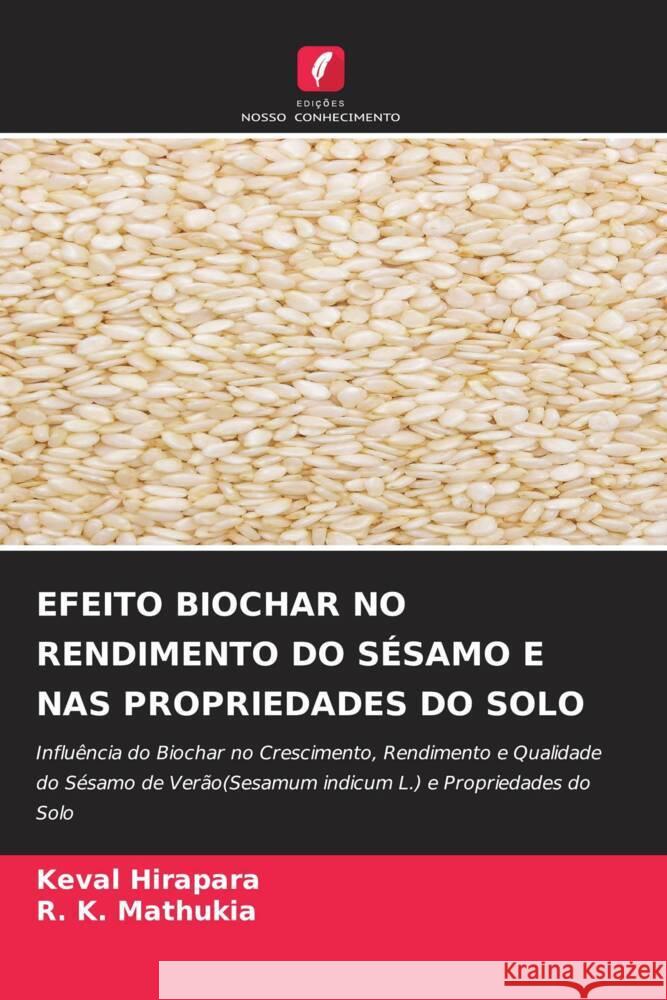 EDIÇÕES
NOSSO CONHECIMENTO

EFEITO BIOCHAR NO RENDIMENTO DO SÉSAMO E NAS PROPRIEDADES DO SOLO

Influência do Biochar no Crescimento, Rendimento e Qualidade do Sésamo de Verão(Sesamum indicum L.) e Propriedades do Solo

Keval Hirapara
R. K. Mathukia